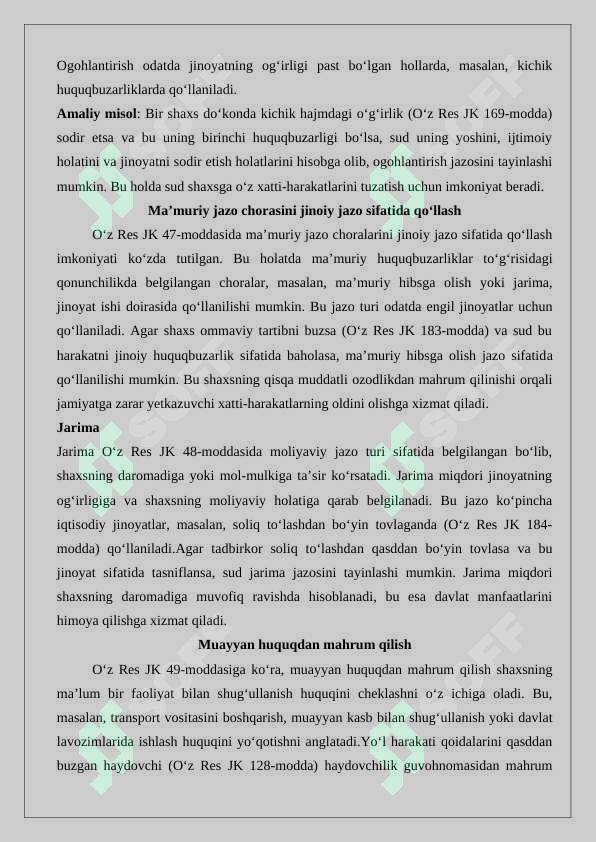 Ogohlantirish odatda jinoyatning og‘irligi past bo‘lgan hollarda, masalan, kichik huquqbuzarliklarda qo‘llaniladi.

**Amaliy misol**: Bir shaxs do‘konda kichik hajmdagi o‘g‘irlik (O‘z Res JK 169-modda) sodir etsa va bu uning birinchi huquqbuzarligi bo‘lsa, sud uning yoshini, ijtimoiy holatini va jinoyatni sodir etish holatlarini hisobga olib, ogohlantirish jazosini tayinlashi mumkin. Bu holda sud shaxsga o‘z xatti-harakatlarini tuzatish uchun imkoniyat beradi.

**Ma’muriy jazo chorasini jinoiy jazo sifatida qo‘llash**

O‘z Res JK 47-moddasida ma’muriy jazo choralarini jinoiy jazo sifatida qo‘llash imkoniyati ko‘zda tutilgan. Bu holatda ma’muriy huquqbuzarliklar to‘g‘risidagi qonunchilikda belgilangan choralar, masalan, ma’muriy hibsga olish yoki jarima, jinoyat ishi doirasida qo‘llanilishi mumkin. Bu jazo turi odatda engil jinoyatlar uchun qo‘llaniladi. Agar shaxs ommaviy tartibni buzsa (O‘z Res JK 183-modda) va sud bu harakatni jinoiy huquqbuzarlik sifatida baholasa, ma’muriy hibsga olish jazo sifatida qo‘llanilishi mumkin. Bu shaxsning qisqa muddatli ozodlikdan mahrum qilinishi orqali jamiyatga zarar yetkazuvchi xatti-harakatlarning oldini olishga xizmat qiladi.

**Jarima**

Jarima O‘z Res JK 48-moddasida moliyaviy jazo turi sifatida belgilangan bo‘lib, shaxsning daromadiga yoki mol-mulkiga ta’sir ko‘rsatadi. Jarima miqdori jinoyatning og‘irligiga va shaxsning moliyaviy holatiga qarab belgilanadi. Bu jazo ko‘pincha iqtisodiy jinoyatlar, masalan, soliq to‘lashdan bo‘yin tovlaganda (O‘z Res JK 184-modda) qo‘llaniladi.Agar tadbirkor soliq to‘lashdan qasddan bo‘yin tovlasa va bu jinoyat sifatida tasniflansa, sud jarima jazosini tayinlashi mumkin. Jarima miqdori shaxsning daromadiga muvofiq ravishda hisoblanadi, bu esa davlat manfaatlarini himoya qilishga xizmat qiladi.

**Muayyan huquqdan mahrum qilish**

O‘z Res JK 49-moddasiga ko‘ra, muayyan huquqdan mahrum qilish shaxsning ma’lum bir faoliyat bilan shug‘ullanish huquqini cheklashni o‘z ichiga oladi. Bu, masalan, transport vositasini boshqarish, muayyan kasb bilan shug‘ullanish yoki davlat lavozimlarida ishlash huquqini yo‘qotishni anglatadi.Yo‘l harakati qoidalarini qasddan buzgan haydovchi (O‘z Res JK 128-modda) haydovchilik guvohnomasidan mahrum